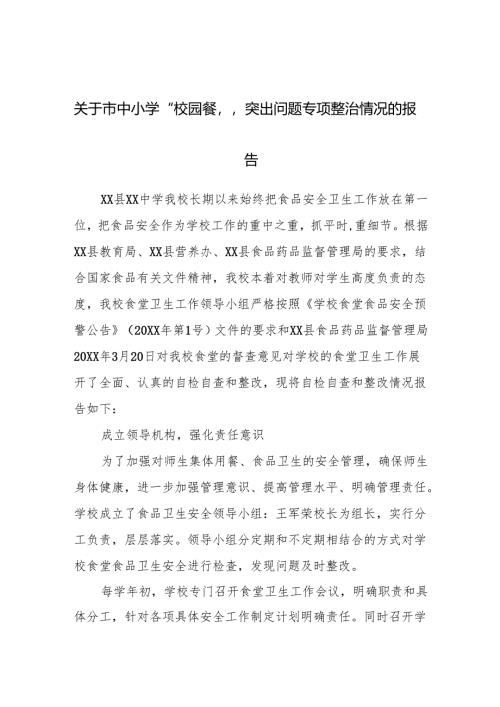 关于市中小学“校园餐，，突出问题专项整治情况的报告

XX县XX中学我校长期以来始终把食品安全卫生工作放在第一位，把食品安全作为学校工作的重中之重，抓平时，重细节。根据XX县教育局、XX县营养办、XX县食品药品监督管理局的要求，结合国家食品有关文件精神，我校本着对教师对学生高度负责的态度，我校食堂卫生工作领导小组严格按照《学校食堂食品安全预警公告》（20XX年第1号）文件的要求和XX县食品药品监督管理局20XX年3月20日对我校食堂的督查意见对学校的食堂卫生工作展开了全面、认真的自检自查和整改，现将自检自查和整改情况报告如下：

成立领导机构，强化责任意识

为了加强对师生集体用餐、食品卫生的安全管理，确保师生身体健康，进一步加强管理意识、提高管理水平、明确管理责任。学校成立了食品卫生安全领导小组：王军荣校长为组长，实行分工负责，层层落实。领导小组分定期和不定期相结合的方式对学校食堂食品卫生安全进行检查，发现问题及时整改。

每学年初，学校专门召开食堂卫生工作会议，明确职责和具体分工，针对各项具体安全工作制定计划明确责任。同时召开学